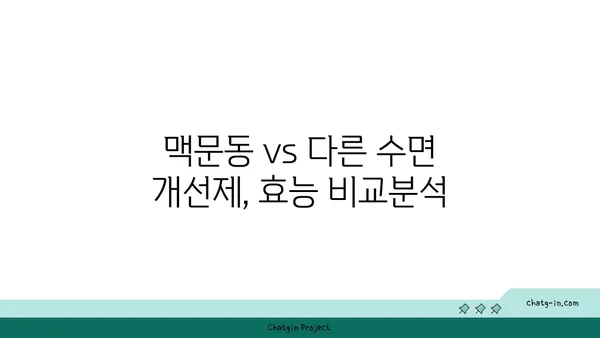 맥문동 vs 다른 수면 개선제, 효능 비교분석

chatg-in.com

Chatgin Project